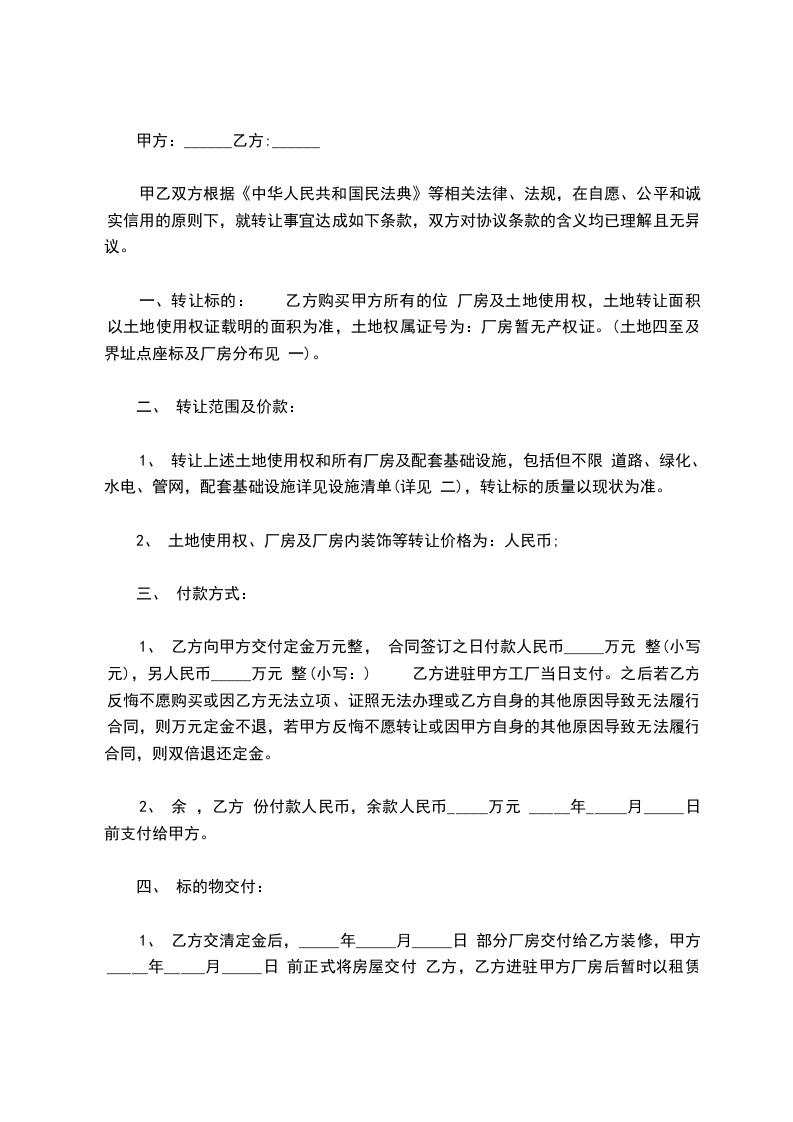 甲方：______乙方:______

甲乙双方根据《中华人民共和国民法典》等相关法律、法规，在自愿、公平和诚实信用的原则下，就转让事宜达成如下条款，双方对协议条款的含义均已理解且无异议。

一、转让标的：　　乙方购买甲方所有的位 厂房及土地使用权，土地转让面积以土地使用权证载明的面积为准，土地权属证号为：厂房暂无产权证。(土地四至及界址点座标及厂房分布见 一)。

二、 转让范围及价款：

1、 转让上述土地使用权和所有厂房及配套基础设施，包括但不限 道路、绿化、水电、管网，配套基础设施详见设施清单(详见 二)，转让标的质量以现状为准。

2、 土地使用权、厂房及厂房内装饰等转让价格为：人民币;

三、 付款方式：

1、 乙方向甲方交付定金万元整， 合同签订之日付款人民币_____万元 整(小写元)，另人民币_____万元 整(小写：)　　乙方进驻甲方工厂当日支付。之后若乙方反悔不愿购买或因乙方无法立项、证照无法办理或乙方自身的其他原因导致无法履行合同，则万元定金不退，若甲方反悔不愿转让或因甲方自身的其他原因导致无法履行合同，则双倍退还定金。

2、 余 ，乙方 份付款人民币，余款人民币_____万元 _____年_____月_____日前支付给甲方。

四、 标的物交付：

1、 乙方交清定金后，_____年_____月_____日 部分厂房交付给乙方装修，甲方_____年_____月_____日 前正式将房屋交付 乙方，乙方进驻甲方厂房后暂时以租赁